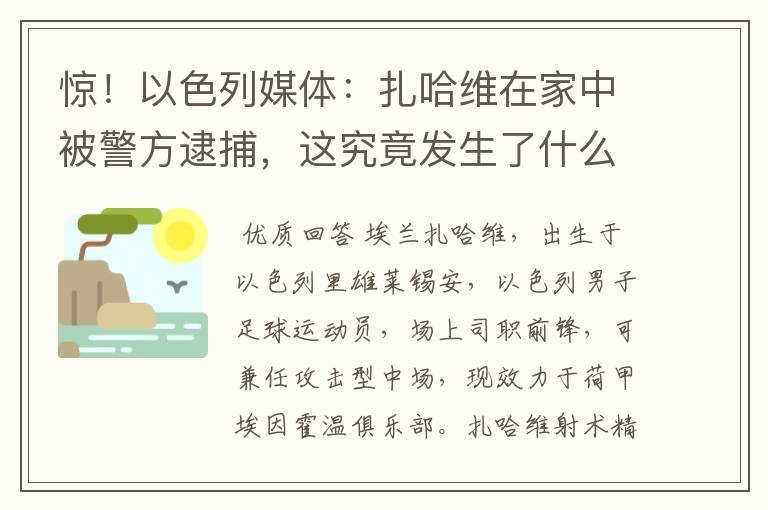 惊！以色列媒体：扎哈维在家中被警方逮捕，这究竟发生了什么

优质回答 埃兰扎哈维，出生于以色列里雄莱锡安，以色列男子足球运动员，场上司职前锋，可兼任攻击型中场，现效力于荷甲埃因霍温俱乐部。扎哈维射术精